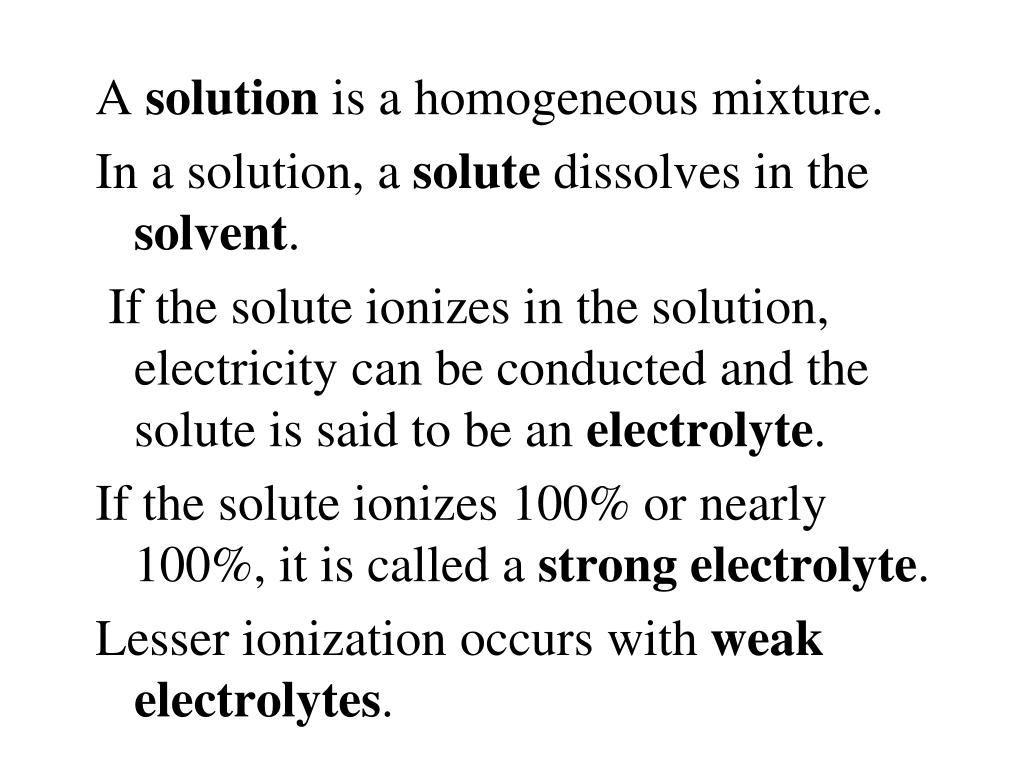 A solution is a homogeneous mixture.

In a solution, a solute dissolves in the solvent.

If the solute ionizes in the solution, electricity can be conducted and the solute is said to be an electrolyte.

If the solute ionizes 100% or nearly 100%, it is called a strong electrolyte.

Lesser ionization occurs with weak electrolytes.